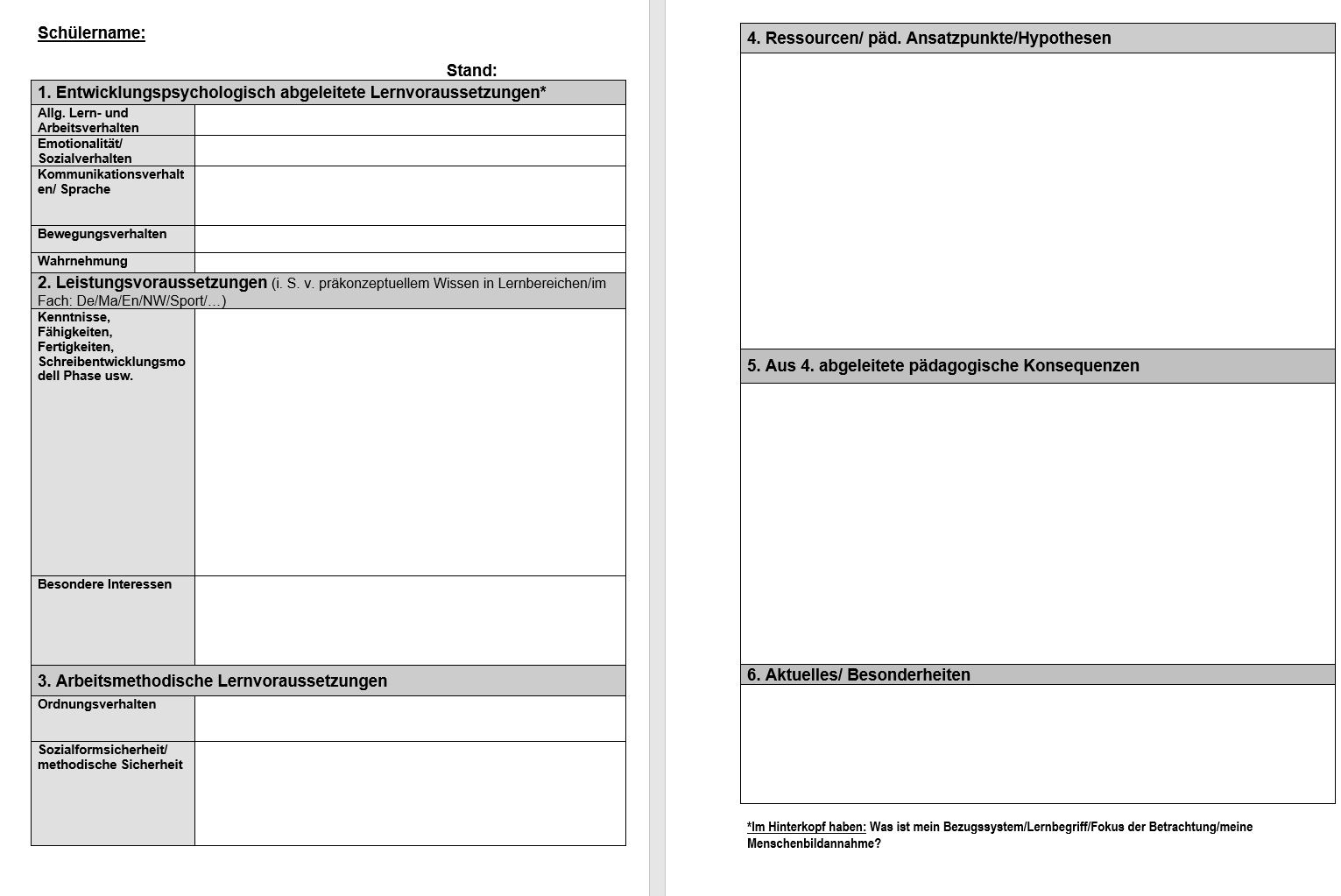 Schülername:

Stand:

| 1. Entwicklungspsychologisch abgeleitete Lernvoraussetzungen* | |
|---|---|
| Allg. Lern- und Arbeitsverhalten | |
| Emotionalität/ Sozialverhalten | |
| Kommunikationsverhalten/ Sprache | |
| Bewegungsverhalten | |
| Wahrnehmung | |
| 2. Leistungsvoraussetzungen (i. S. v. präkonzeptuellem Wissen in Lernbereichen/im Fach: De/Ma/En/NW/Sport/…) | |
| Kenntnisse, Fähigkeiten, Fertigkeiten, Schreibentwicklungsmodell Phase usw. | |
| Besondere Interessen | |
| 3. Arbeitsmethodische Lernvoraussetzungen | |
| Ordnungsverhalten | |
| Sozialformsicherheit/ methodische Sicherheit | |

| 4. Ressourcen/ päd. Ansatzpunkte/Hypothesen |
|---|
| |
| 5. Aus 4. abgeleitete pädagogische Konsequenzen |
| |
| 6. Aktuelles/ Besonderheiten |
| |

*Im Hinterkopf haben: Was ist mein Bezugssystem/Lernbegriff/Fokus der Betrachtung/meine Menschenbildannahme?